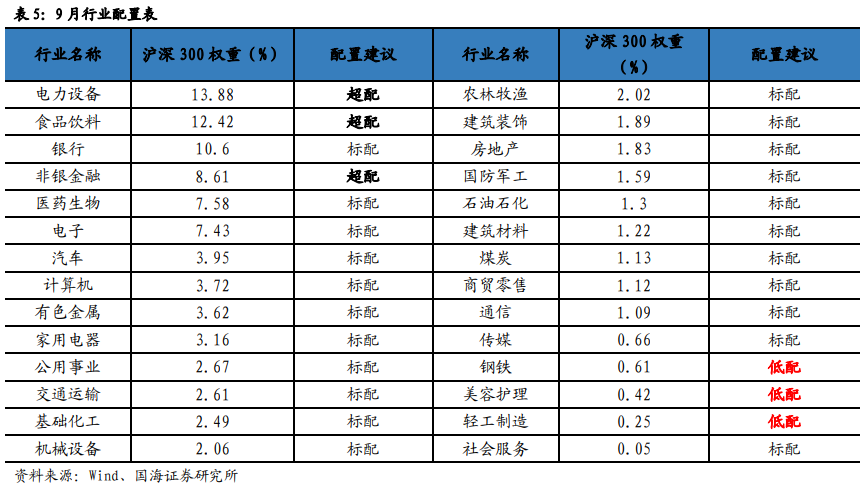 表 5：9 月行业配置表

| 行业名称 | 沪深 300 权重（%） | 配置建议 | 行业名称 | 沪深 300 权重（%） | 配置建议 |
|---|---|---|---|---|---|
| 电力设备 | 13.88 | 超配 | 农林牧渔 | 2.02 | 标配 |
| 食品饮料 | 12.42 | 超配 | 建筑装饰 | 1.89 | 标配 |
| 银行 | 10.6 | 标配 | 房地产 | 1.83 | 标配 |
| 非银金融 | 8.61 | 超配 | 国防军工 | 1.59 | 标配 |
| 医药生物 | 7.58 | 标配 | 石油石化 | 1.3 | 标配 |
| 电子 | 7.43 | 标配 | 建筑材料 | 1.22 | 标配 |
| 汽车 | 3.95 | 标配 | 煤炭 | 1.13 | 标配 |
| 计算机 | 3.72 | 标配 | 商贸零售 | 1.12 | 标配 |
| 有色金属 | 3.62 | 标配 | 通信 | 1.09 | 标配 |
| 家用电器 | 3.16 | 标配 | 传媒 | 0.66 | 标配 |
| 公用事业 | 2.67 | 标配 | 钢铁 | 0.61 | 低配 |
| 交通运输 | 2.61 | 标配 | 美容护理 | 0.42 | 低配 |
| 基础化工 | 2.49 | 标配 | 轻工制造 | 0.25 | 低配 |
| 机械设备 | 2.06 | 标配 | 社会服务 | 0.05 | 标配 |

资料来源：Wind、国海证券研究所